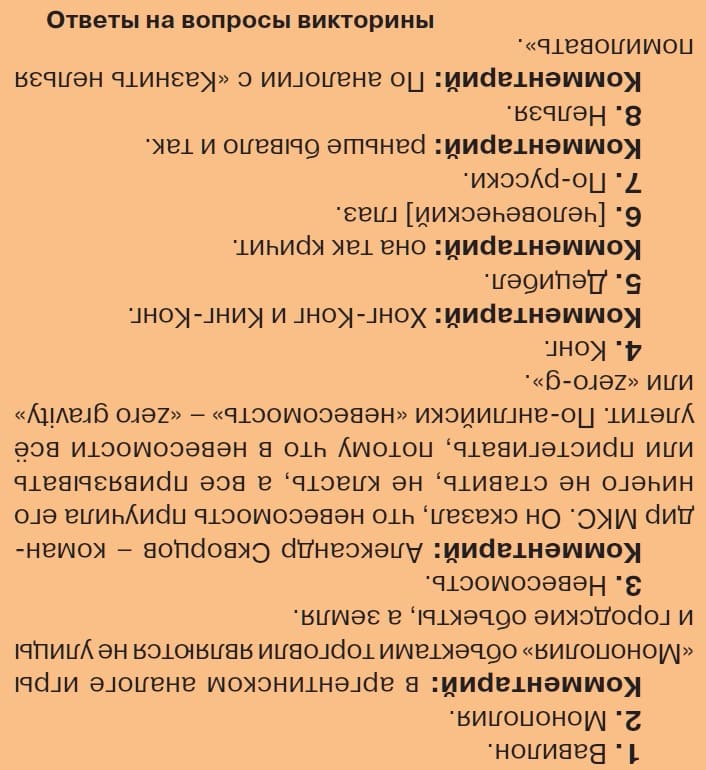 Ответы на вопросы викторины

1. Вавилон.

2. Монополия.

Комментарий: в аргентинском аналоге игры «Монополия» объектами торговли являются не улицы и городские объекты, а земля.

3. Невесомость.

Комментарий: Александр Скворцов – командир МКС. Он сказал, что невесомость приучила его ничего не ставить, не класть, а все привязывать или пристегивать, потому что в невесомости всё улетит. По-английски «невесомость» – «zero gravity» или «zero-g».

4. Конг.

Комментарий: Хонг-Конг и Кинг-Конг.

5. Децибел.

Комментарий: она так кричит.

6. [человеческий] глаз.

7. По-русски.

Комментарий: раньше бывало и так.

8. Нельзя.

Комментарий: По аналогии с «Казнить нельзя помиловать».